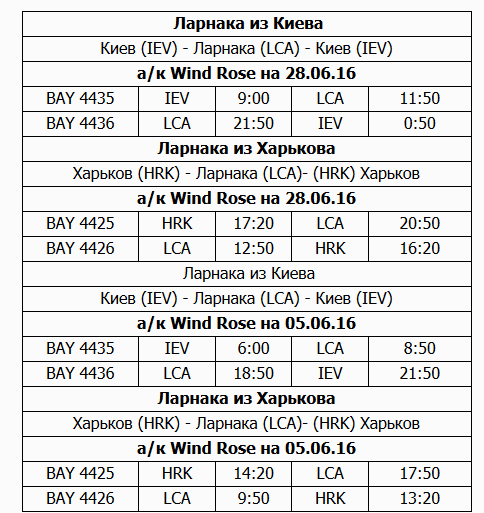 | Ларнака из Киева | | | | |
|---|---|---|---|---|
| Киев (IEV) - Ларнака (LCA) - Киев (IEV) | | | | |
| а/к Wind Rose на 28.06.16 | | | | |
| BAY 4435 | IEV | 9:00 | LCA | 11:50 |
| BAY 4436 | LCA | 21:50 | IEV | 0:50 |
| Ларнака из Харькова | | | | |
| Харьков (HRK) - Ларнака (LCA)- (HRK) Харьков | | | | |
| а/к Wind Rose на 28.06.16 | | | | |
| BAY 4425 | HRK | 17:20 | LCA | 20:50 |
| BAY 4426 | LCA | 12:50 | HRK | 16:20 |
| Ларнака из Киева | | | | |
| Киев (IEV) - Ларнака (LCA) - Киев (IEV) | | | | |
| а/к Wind Rose на 05.06.16 | | | | |
| BAY 4435 | IEV | 6:00 | LCA | 8:50 |
| BAY 4436 | LCA | 18:50 | IEV | 21:50 |
| Ларнака из Харькова | | | | |
| Харьков (HRK) - Ларнака (LCA)- (HRK) Харьков | | | | |
| а/к Wind Rose на 05.06.16 | | | | |
| BAY 4425 | HRK | 14:20 | LCA | 17:50 |
| BAY 4426 | LCA | 9:50 | HRK | 13:20 |